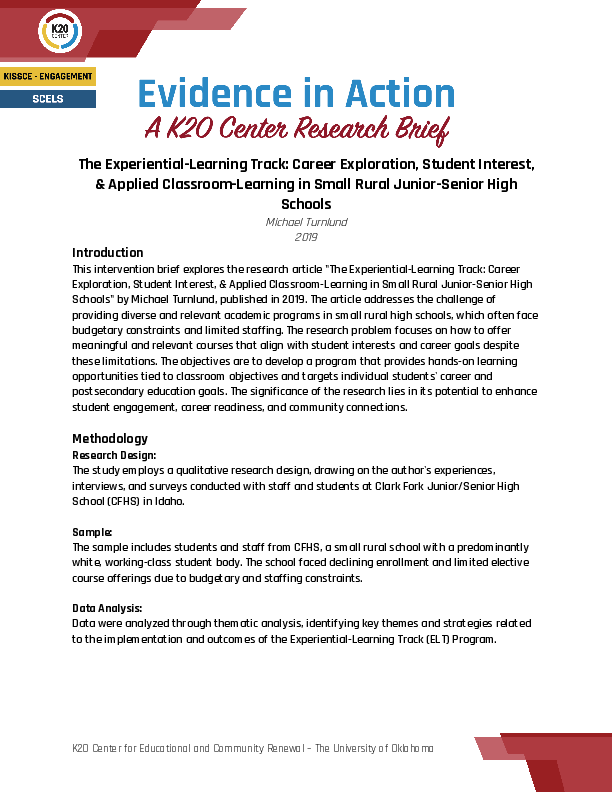 K20 CENTER

KISSCE - ENGAGEMENT

SCELS

Evidence in Action

A K20 Center Research Brief

The Experiential-Learning Track: Career Exploration, Student Interest, & Applied Classroom-Learning in Small Rural Junior-Senior High Schools

Michael Turnlund
2019

Introduction
This intervention brief explores the research article "The Experiential-Learning Track: Career Exploration, Student Interest, & Applied Classroom-Learning in Small Rural Junior-Senior High Schools" by Michael Turnlund, published in 2019. The article addresses the challenge of providing diverse and relevant academic programs in small rural high schools, which often face budgetary constraints and limited staffing. The research problem focuses on how to offer meaningful and relevant courses that align with student interests and career goals despite these limitations. The objectives are to develop a program that provides hands-on learning opportunities tied to classroom objectives and targets individual students' career and postsecondary education goals. The significance of the research lies in its potential to enhance student engagement, career readiness, and community connections.

Methodology
Research Design:
The study employs a qualitative research design, drawing on the author's experiences, interviews, and surveys conducted with staff and students at Clark Fork Junior/Senior High School (CFHS) in Idaho.

Sample:
The sample includes students and staff from CFHS, a small rural school with a predominantly white, working-class student body. The school faced declining enrollment and limited elective course offerings due to budgetary and staffing constraints.

Data Analysis:
Data were analyzed through thematic analysis, identifying key themes and strategies related to the implementation and outcomes of the Experiential-Learning Track (ELT) Program.

K20 Center for Educational and Community Renewal – The University of Oklahoma